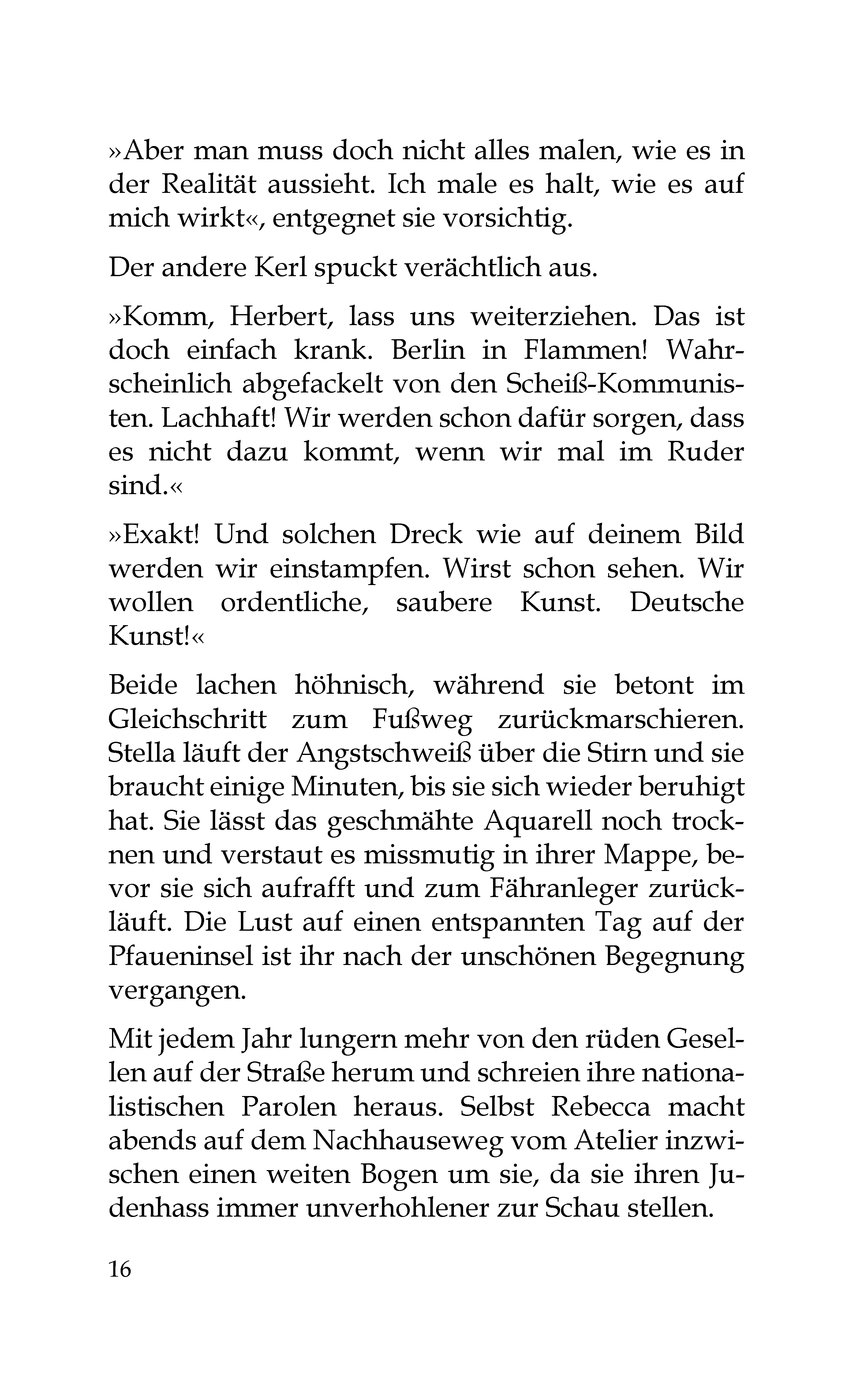 »Aber man muss doch nicht alles malen, wie es in der Realität aussieht. Ich male es halt, wie es auf mich wirkt«, entgegnet sie vorsichtig.

Der andere Kerl spuckt verächtlich aus.

»Komm, Herbert, lass uns weiterziehen. Das ist doch einfach krank. Berlin in Flammen! Wahrscheinlich abgefackelt von den Scheiß-Kommunisten. Lachhaft! Wir werden schon dafür sorgen, dass es nicht dazu kommt, wenn wir mal im Ruder sind.«

»Exakt! Und solchen Dreck wie auf deinem Bild werden wir einstampfen. Wirst schon sehen. Wir wollen ordentliche, saubere Kunst. Deutsche Kunst!«

Beide lachen höhnisch, während sie betont im Gleichschritt zum Fußweg zurückmarschieren. Stella läuft der Angstschweiß über die Stirn und sie braucht einige Minuten, bis sie sich wieder beruhigt hat. Sie lässt das geschmähte Aquarell noch trocknen und verstaut es missmutig in ihrer Mappe, bevor sie sich aufrafft und zum Fähranleger zurückläuft. Die Lust auf einen entspannten Tag auf der Pfaueninsel ist ihr nach der unschönen Begegnung vergangen.

Mit jedem Jahr lungern mehr von den rüden Gesellen auf der Straße herum und schreien ihre nationalistischen Parolen heraus. Selbst Rebecca macht abends auf dem Nachhauseweg vom Atelier inzwischen einen weiten Bogen um sie, da sie ihren Judenhass immer unverhohlener zur Schau stellen.

16